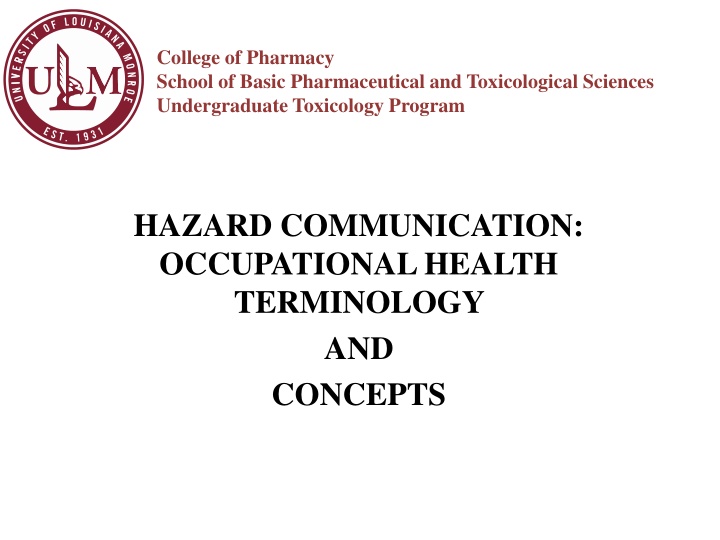 UNIVERSITY OF LOUISIANA MONROE
ULM
EST. 1931

College of Pharmacy
School of Basic Pharmaceutical and Toxicological Sciences
Undergraduate Toxicology Program

HAZARD COMMUNICATION: OCCUPATIONAL HEALTH TERMINOLOGY

AND

CONCEPTS